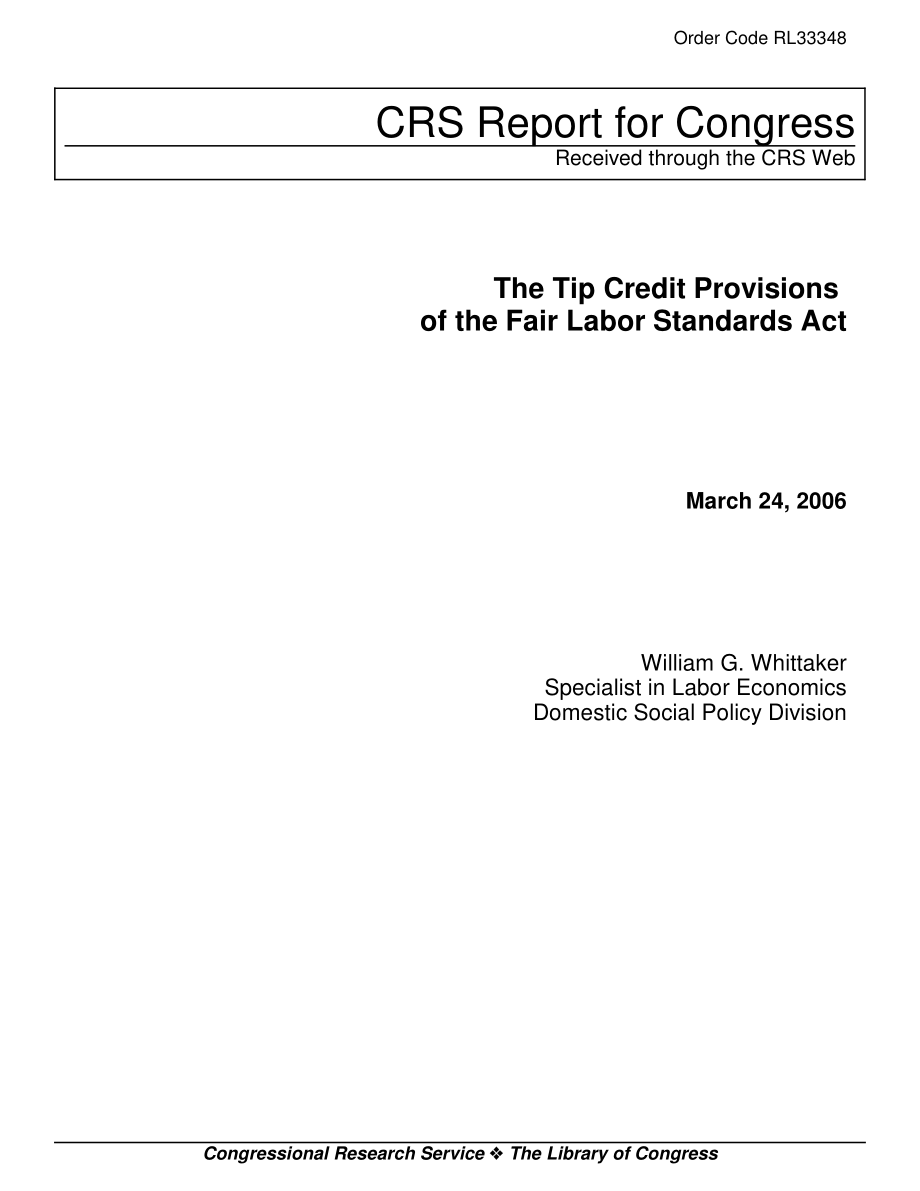 Order Code RL33348

CRS Report for Congress
Received through the CRS Web

The Tip Credit Provisions of the Fair Labor Standards Act

March 24, 2006

William G. Whittaker
Specialist in Labor Economics
Domestic Social Policy Division

Congressional Research Service ❖ The Library of Congress